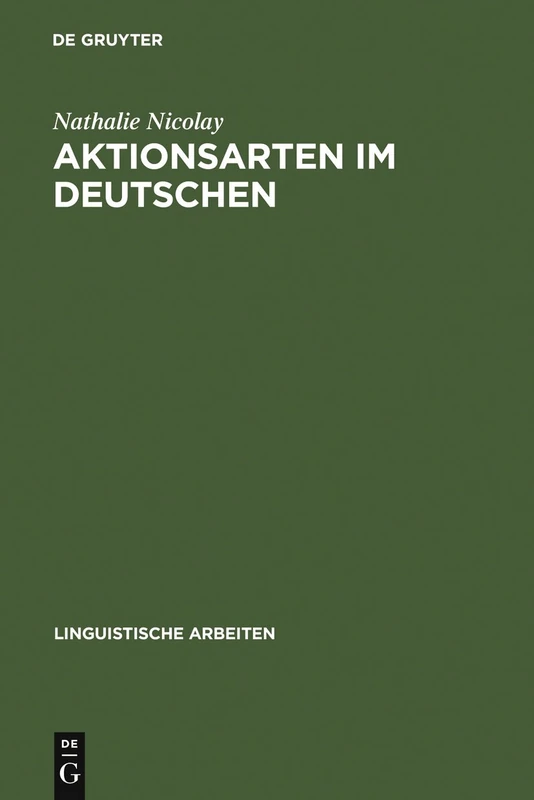 DE GRUYTER

Nathalie Nicolay

AKTIONSARTEN IM DEUTSCHEN

LINGUISTISCHE ARBEITEN

DE
G